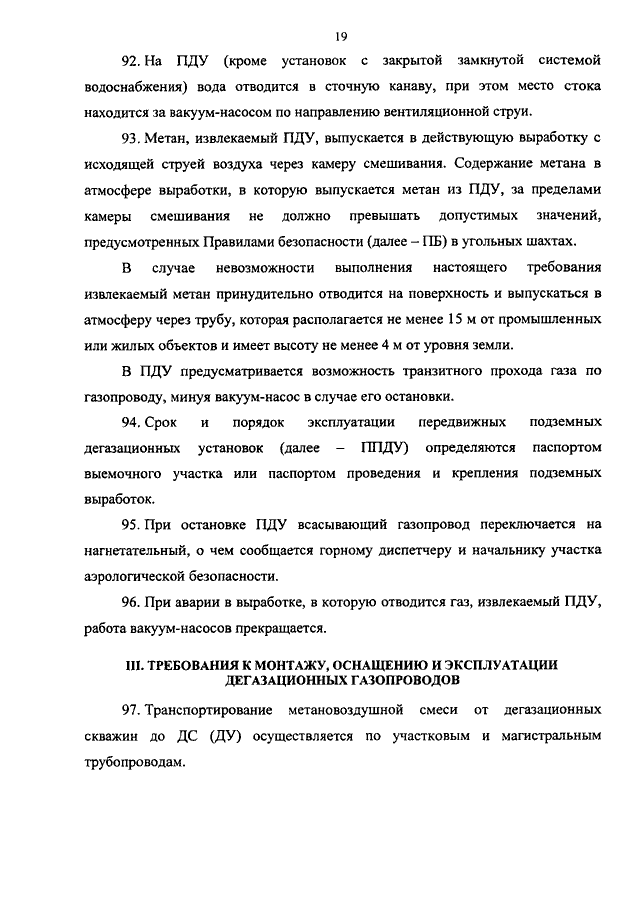 19

92. На ПДУ (кроме установок с закрытой замкнутой системой водоснабжения) вода отводится в сточную канаву, при этом место стока находится за вакуум-насосом по направлению вентиляционной струи.

93. Метан, извлекаемый ПДУ, выпускается в действующую выработку с исходящей струей воздуха через камеру смешивания. Содержание метана в атмосфере выработки, в которую выпускается метан из ПДУ, за пределами камеры смешивания не должно превышать допустимых значений, предусмотренных Правилами безопасности (далее – ПБ) в угольных шахтах.

В случае невозможности выполнения настоящего требования извлекаемый метан принудительно отводится на поверхность и выпускаться в атмосферу через трубу, которая располагается не менее 15 м от промышленных или жилых объектов и имеет высоту не менее 4 м от уровня земли.

В ПДУ предусматривается возможность транзитного прохода газа по газопроводу, минуя вакуум-насос в случае его остановки.

94. Срок и порядок эксплуатации передвижных подземных дегазационных установок (далее – ППДУ) определяются паспортом выемочного участка или паспортом проведения и крепления подземных выработок.

95. При остановке ПДУ всасывающий газопровод переключается на нагнетательный, о чем сообщается горному диспетчеру и начальнику участка аэрологической безопасности.

96. При аварии в выработке, в которую отводится газ, извлекаемый ПДУ, работа вакуум-насосов прекращается.

III. ТРЕБОВАНИЯ К МОНТАЖУ, ОСНАЩЕНИЮ И ЭКСПЛУАТАЦИИ ДЕГАЗАЦИОННЫХ ГАЗОПРОВОДОВ

97. Транспортирование метановоздушной смеси от дегазационных скважин до ДС (ДУ) осуществляется по участковым и магистральным трубопроводам.